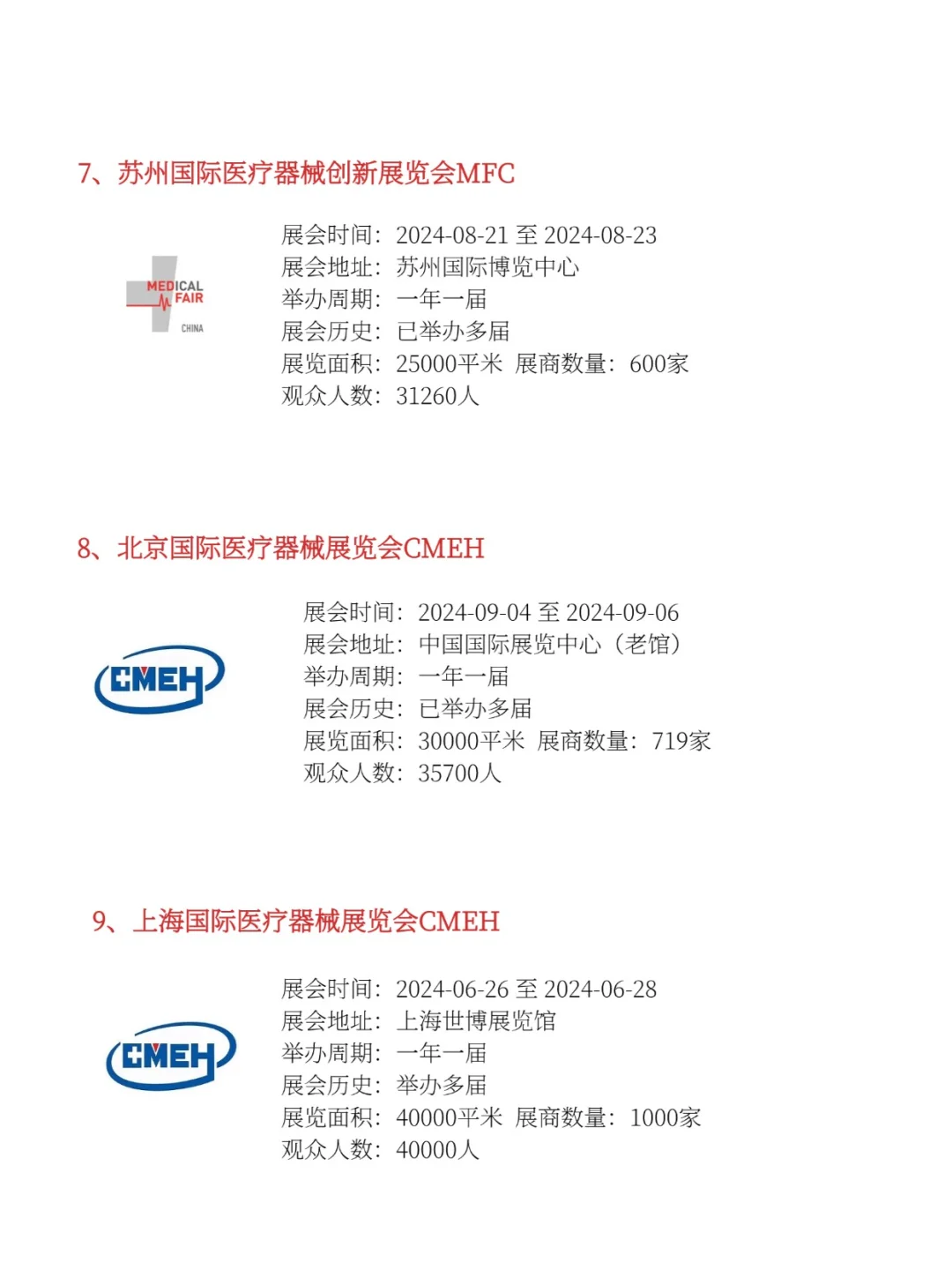 7、苏州国际医疗器械创新展览会MFC

MEDICAL FAIR CHINA

展会时间：2024-08-21 至 2024-08-23
展会地址：苏州国际博览中心
举办周期：一年一届
展会历史：已举办多届
展览面积：25000平米 展商数量：600家
观众人数：31260人

8、北京国际医疗器械展览会CMEH

CMEH

展会时间：2024-09-04 至 2024-09-06
展会地址：中国国际展览中心（老馆）
举办周期：一年一届
展会历史：已举办多届
展览面积：30000平米 展商数量：719家
观众人数：35700人

9、上海国际医疗器械展览会CMEH

CMEH

展会时间：2024-06-26 至 2024-06-28
展会地址：上海世博展览馆
举办周期：一年一届
展会历史：举办多届
展览面积：40000平米 展商数量：1000家
观众人数：40000人